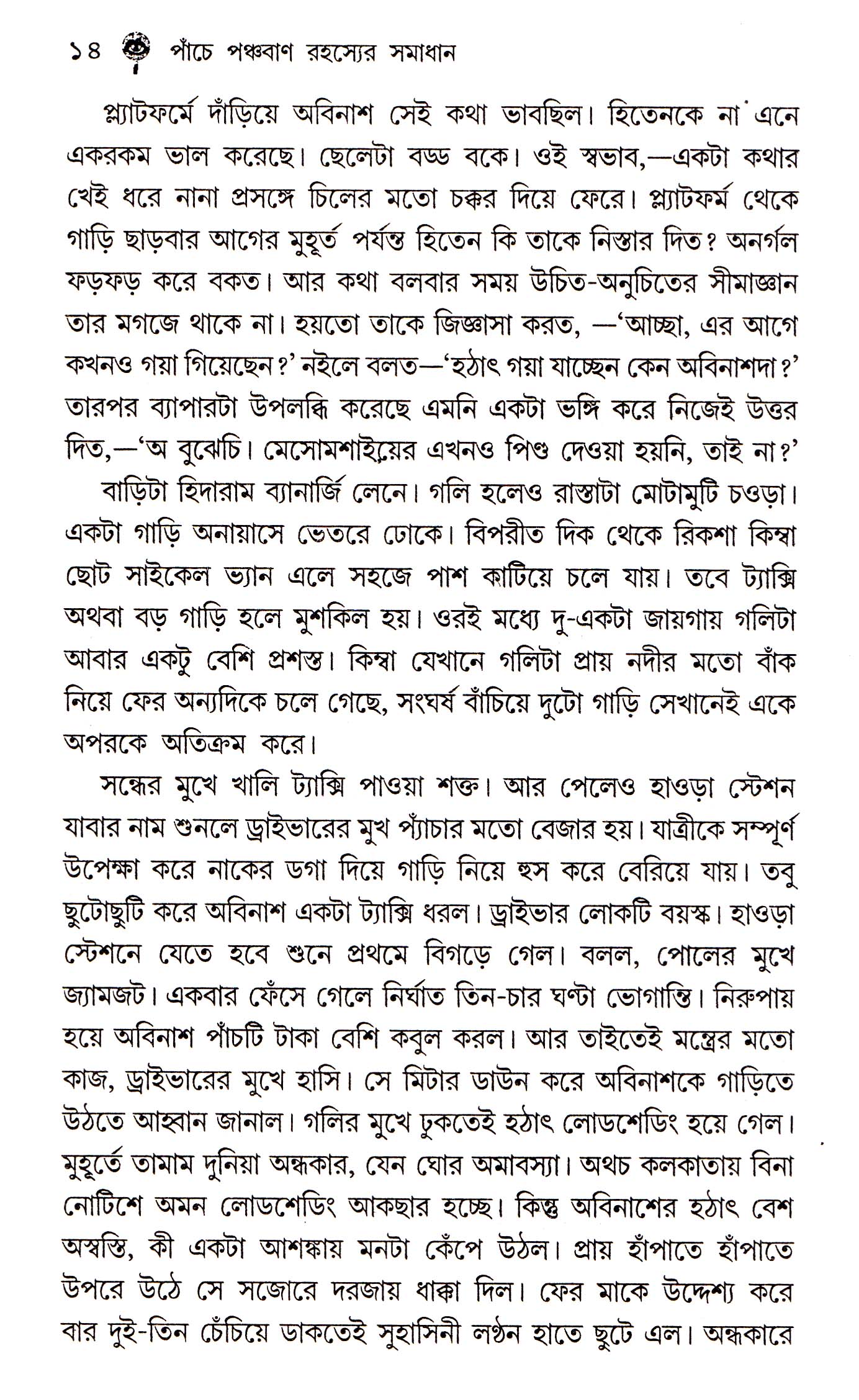 ১৪ পাঁচে পঞ্চবাণ রহস্যের সমাধান

প্ল্যাটফর্মে দাঁড়িয়ে অবিনাশ সেই কথা ভাবছিল। হিতেনকে না এনে একরকম ভাল করেছে। ছেলেটা বড্ড বকে। ওই স্বভাব,—একটা কথার খেই ধরে নানা প্রসঙ্গে চিলের মতো চক্কর দিয়ে ফেরে। প্ল্যাটফর্ম থেকে গাড়ি ছাড়বার আগের মুহূর্ত পর্যন্ত হিতেন কি তাকে নিস্তার দিত? অনর্গল ফড়ফড় করে বকত। আর কথা বলবার সময় উচিত-অনুচিতের সীমাজ্ঞান তার মগজে থাকে না। হয়তো তাকে জিজ্ঞাসা করত, —'আচ্ছা, এর আগে কখনও গয়া গিয়েছেন?' নইলে বলত—'হঠাৎ গয়া যাচ্ছেন কেন অবিনাশদা?' তারপর ব্যাপারটা উপলব্ধি করেছে এমনি একটা ভঙ্গি করে নিজেই উত্তর দিত,—'অ বুঝেচি। মেসোমশাইয়ের এখনও পিণ্ড দেওয়া হয়নি, তাই না?'

বাড়িটা হিদারাম ব্যানার্জি লেনে। গলি হলেও রাস্তাটা মোটামুটি চওড়া। একটা গাড়ি অনায়াসে ভেতরে ঢোকে। বিপরীত দিক থেকে রিকশা কিম্বা ছোট সাইকেল ভ্যান এলে সহজে পাশ কাটিয়ে চলে যায়। তবে ট্যাক্সি অথবা বড় গাড়ি হলে মুশকিল হয়। ওরই মধ্যে দু-একটা জায়গায় গলিটা আবার একটু বেশি প্রশস্ত। কিম্বা যেখানে গলিটা প্রায় নদীর মতো বাঁক নিয়ে ফের অন্যদিকে চলে গেছে, সংঘর্ষ বাঁচিয়ে দুটো গাড়ি সেখানেই একে অপরকে অতিক্রম করে।

সন্ধের মুখে খালি ট্যাক্সি পাওয়া শক্ত। আর পেলেও হাওড়া স্টেশন যাবার নাম শুনলে ড্রাইভারের মুখ প্যাঁচার মতো বেজার হয়। যাত্রীকে সম্পূর্ণ উপেক্ষা করে নাকের ডগা দিয়ে গাড়ি নিয়ে হুস করে বেরিয়ে যায়। তবু ছুটোছুটি করে অবিনাশ একটা ট্যাক্সি ধরল। ড্রাইভার লোকটি বয়স্ক। হাওড়া স্টেশনে যেতে হবে শুনে প্রথমে বিগড়ে গেল। বলল, পোলের মুখে জ্যামজট। একবার ফেঁসে গেলে নির্ঘাত তিন-চার ঘণ্টা ভোগান্তি। নিরুপায় হয়ে অবিনাশ পাঁচটি টাকা বেশি কবুল করল। আর তাইতেই মন্ত্রের মতো কাজ, ড্রাইভারের মুখে হাসি। সে মিটার ডাউন করে অবিনাশকে গাড়িতে উঠতে আহ্বান জানাল। গলির মুখে ঢুকতেই হঠাৎ লোডশেডিং হয়ে গেল। মুহূর্তে তামাম দুনিয়া অন্ধকার, যেন ঘোর অমাবস্যা। অথচ কলকাতায় বিনা নোটিশে অমন লোডশেডিং আকছার হচ্ছে। কিন্তু অবিনাশের হঠাৎ বেশ অস্বস্তি, কী একটা আশঙ্কায় মনটা কেঁপে উঠল। প্রায় হাঁপাতে হাঁপাতে উপরে উঠে সে সজোরে দরজায় ধাক্কা দিল। ফের মাকে উদ্দেশ্য করে বার দুই-তিন চেঁচিয়ে ডাকতেই সুহাসিনী লণ্ঠন হাতে ছুটে এল। অন্ধকারে